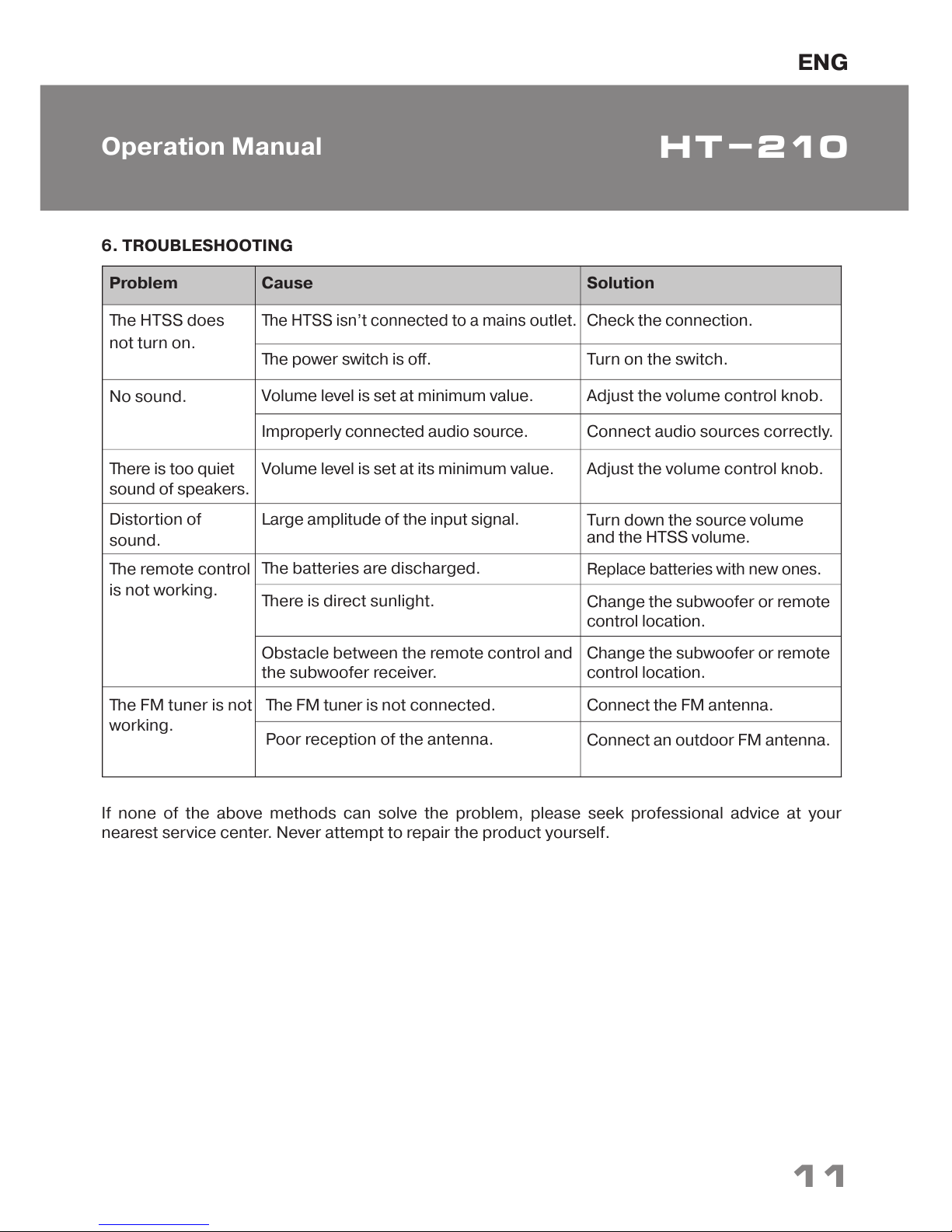 ENG

Operation Manual

HT-210

6. TROUBLESHOOTING

| Problem | Cause | Solution |
|---|---|---|
| The HTSS does not turn on. | The HTSS isn't connected to a mains outlet. | Check the connection. |
| | The power switch is off. | Turn on the switch. |
| No sound. | Volume level is set at minimum value. | Adjust the volume control knob. |
| | Improperly connected audio source. | Connect audio sources correctly. |
| There is too quiet sound of speakers. | Volume level is set at its minimum value. | Adjust the volume control knob. |
| Distortion of sound. | Large amplitude of the input signal. | Turn down the source volume and the HTSS volume. |
| The remote control is not working. | The batteries are discharged. | Replace batteries with new ones. |
| | There is direct sunlight. | Change the subwoofer or remote control location. |
| | Obstacle between the remote control and the subwoofer receiver. | Change the subwoofer or remote control location. |
| The FM tuner is not working. | The FM tuner is not connected. | Connect the FM antenna. |
| | Poor reception of the antenna. | Connect an outdoor FM antenna. |

If none of the above methods can solve the problem, please seek professional advice at your nearest service center. Never attempt to repair the product yourself.

11